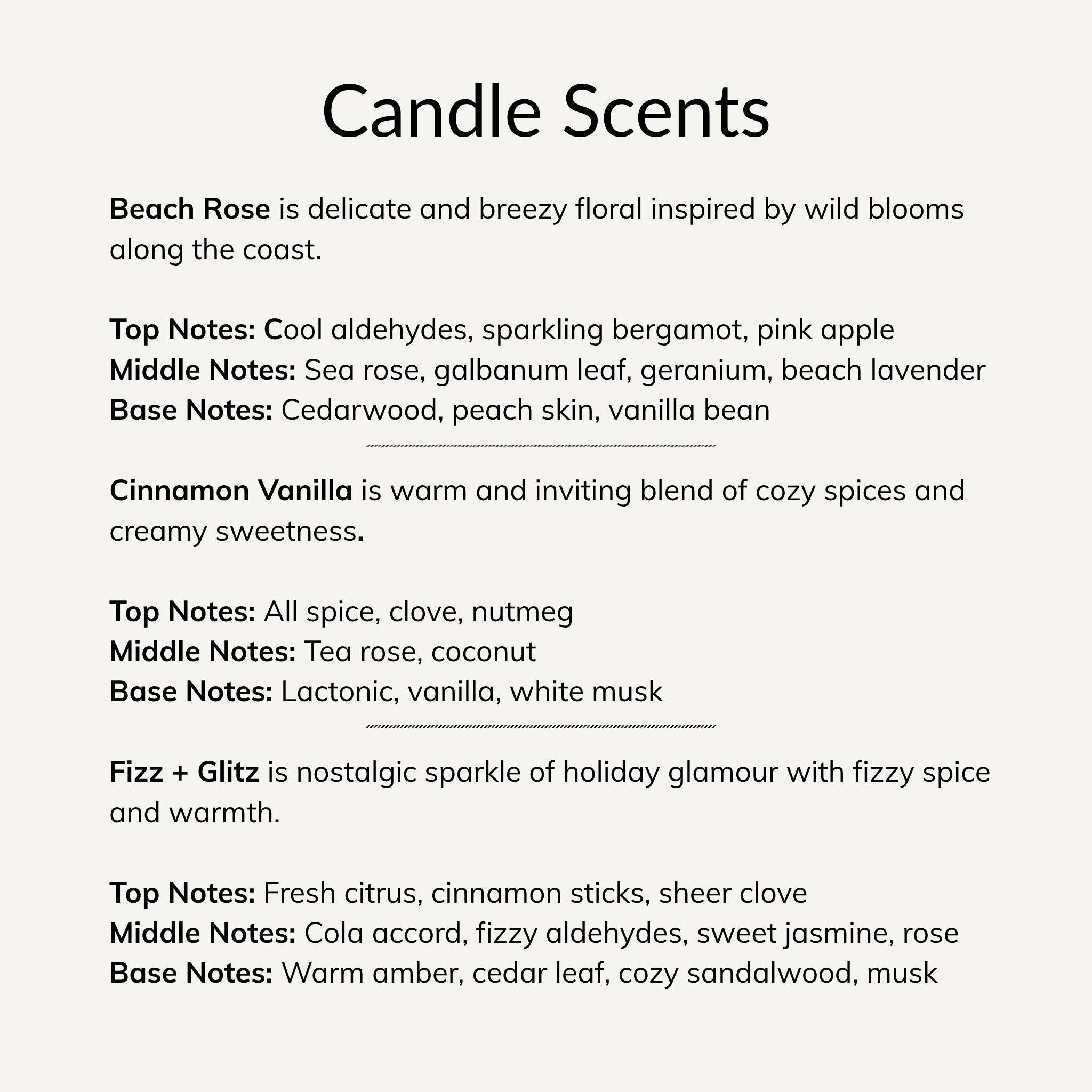 Candle Scents

Beach Rose is delicate and breezy floral inspired by wild blooms along the coast.

Top Notes: Cool aldehydes, sparkling bergamot, pink apple
Middle Notes: Sea rose, galbanum leaf, geranium, beach lavender
Base Notes: Cedarwood, peach skin, vanilla bean

Cinnamon Vanilla is warm and inviting blend of cozy spices and creamy sweetness.

Top Notes: All spice, clove, nutmeg
Middle Notes: Tea rose, coconut
Base Notes: Lactonic, vanilla, white musk

Fizz + Glitz is nostalgic sparkle of holiday glamour with fizzy spice and warmth.

Top Notes: Fresh citrus, cinnamon sticks, sheer clove
Middle Notes: Cola accord, fizzy aldehydes, sweet jasmine, rose
Base Notes: Warm amber, cedar leaf, cozy sandalwood, musk